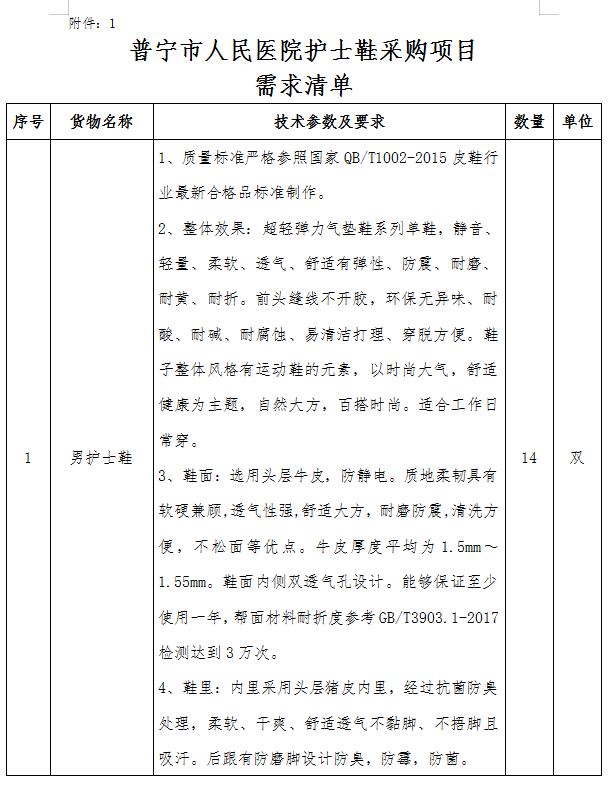 附件：1

普宁市人民医院护士鞋采购项目
需求清单

| 序号 | 货物名称 | 技术参数及要求 | 数量 | 单位 |
|---|---|---|---|---|
| 1 | 男护士鞋 | 1、质量标准严格参照国家 QB/T1002-2015 皮鞋行业最新合格品标准制作。<br>2、整体效果：超轻弹力气垫鞋系列单鞋，静音、轻量、柔软、透气、舒适有弹性、防震、耐磨、耐黄、耐折。前头缝线不开胶，环保无异味、耐酸、耐碱、耐腐蚀、易清洁打理、穿脱方便。鞋子整体风格有运动鞋的元素，以时尚大气，舒适健康为主题，自然大方，百搭时尚。适合工作日常穿。<br>3、鞋面：选用头层牛皮，防静电。质地柔韧具有软硬兼顾,透气性强,舒适大方，耐磨防震,清洗方便，不松面等优点。牛皮厚度平均为 1.5mm～1.55mm。鞋面内侧双透气孔设计。能够保证至少使用一年,帮面材料耐折度参考 GB/T3903.1-2017 检测达到 3 万次。<br>4、鞋里：内里采用头层猪皮内里，经过抗菌防臭处理，柔软、干爽、舒适透气不黏脚、不捂脚且吸汗。后跟有防磨脚设计防臭，防霉，防菌。 | 14 | 双 |